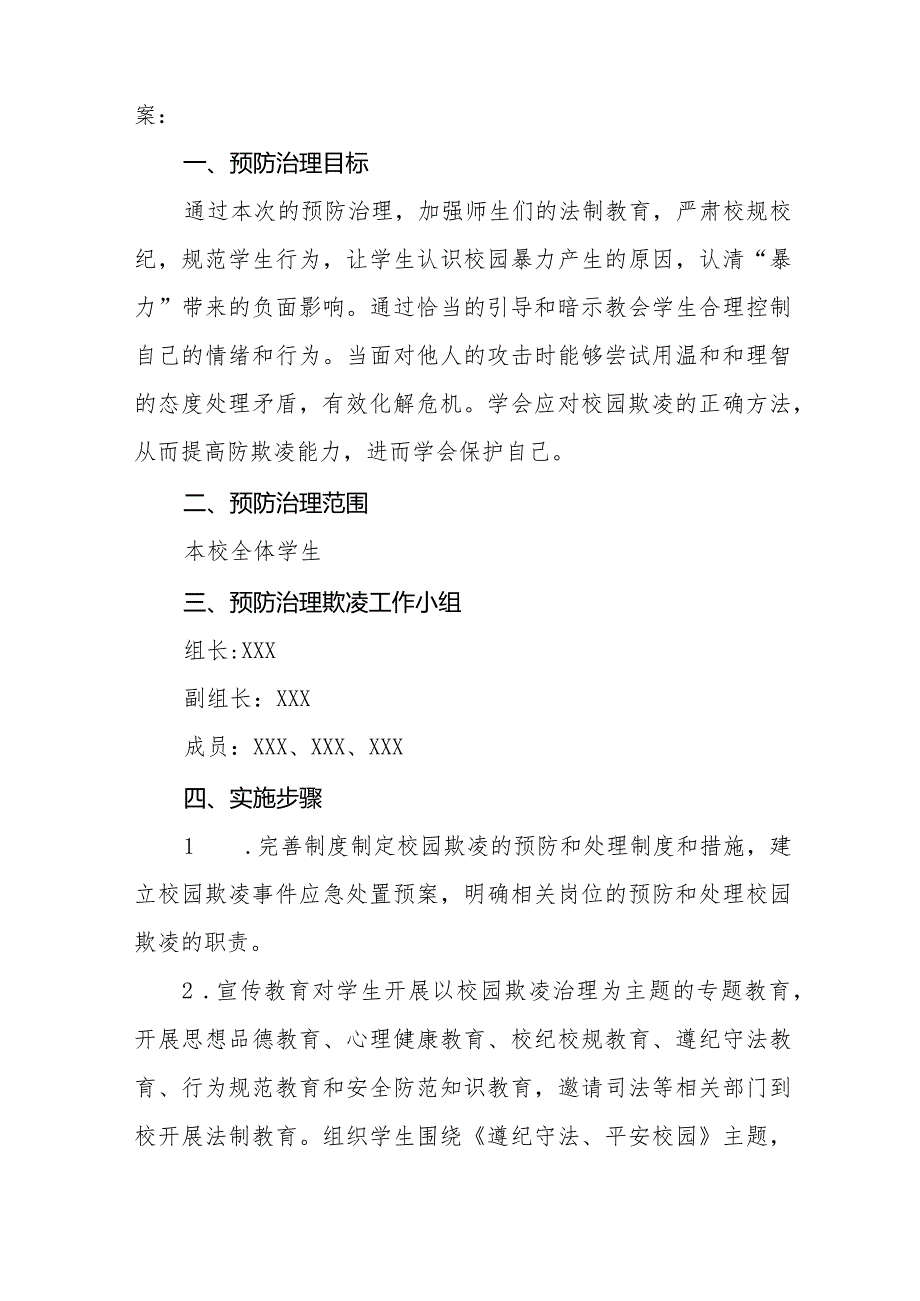 案：

一、预防治理目标

通过本次的预防治理，加强师生们的法制教育，严肃校规校纪，规范学生行为，让学生认识校园暴力产生的原因，认清“暴力”带来的负面影响。通过恰当的引导和暗示教会学生合理控制自己的情绪和行为。当面对他人的攻击时能够尝试用温和和理智的态度处理矛盾，有效化解危机。学会应对校园欺凌的正确方法，从而提高防欺凌能力，进而学会保护自己。

二、预防治理范围

本校全体学生

三、预防治理欺凌工作小组

组长:XXX

副组长：XXX

成员：XXX、XXX、XXX

四、实施步骤

1　.完善制度制定校园欺凌的预防和处理制度和措施，建立校园欺凌事件应急处置预案，明确相关岗位的预防和处理校园欺凌的职责。

2.宣传教育对学生开展以校园欺凌治理为主题的专题教育，开展思想品德教育、心理健康教育、校纪校规教育、遵纪守法教育、行为规范教育和安全防范知识教育，邀请司法等相关部门到校开展法制教育。组织学生围绕《遵纪守法、平安校园》主题，